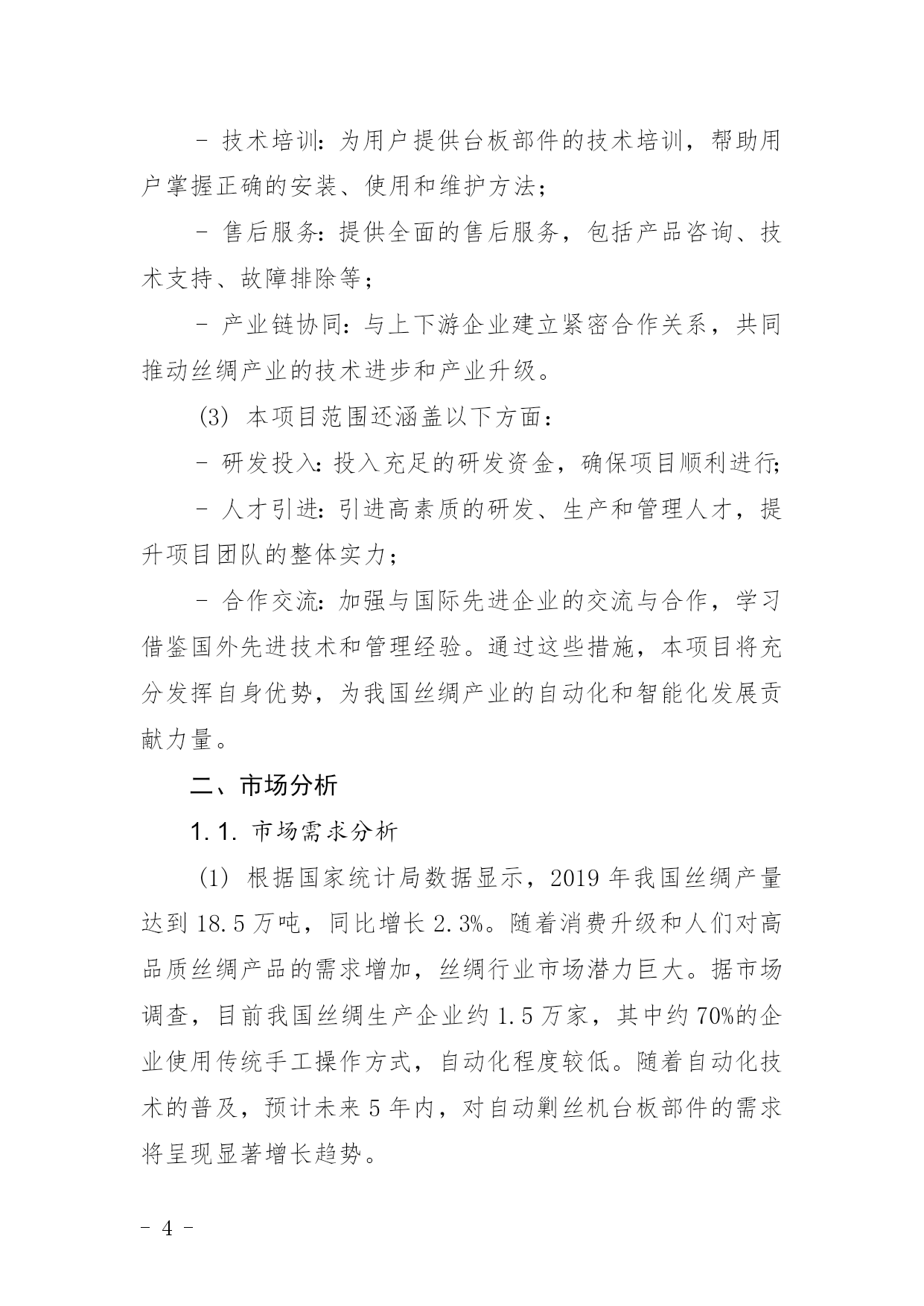 - 技术培训：为用户提供台板部件的技术培训，帮助用户掌握正确的安装、使用和维护方法；

- 售后服务：提供全面的售后服务，包括产品咨询、技术支持、故障排除等；

- 产业链协同：与上下游企业建立紧密合作关系，共同推动丝绸产业的技术进步和产业升级。

(3) 本项目范围还涵盖以下方面：

- 研发投入：投入充足的研发资金，确保项目顺利进行；

- 人才引进：引进高素质的研发、生产和管理人才，提升项目团队的整体实力；

- 合作交流：加强与国际先进企业的交流与合作，学习借鉴国外先进技术和管理经验。通过这些措施，本项目将充分发挥自身优势，为我国丝绸产业的自动化和智能化发展贡献力量。

二、市场分析

1.1. 市场需求分析

(1) 根据国家统计局数据显示，2019 年我国丝绸产量达到 18.5 万吨，同比增长 2.3%。随着消费升级和人们对高品质丝绸产品的需求增加，丝绸行业市场潜力巨大。据市场调查，目前我国丝绸生产企业约 1.5 万家，其中约 70%的企业使用传统手工操作方式，自动化程度较低。随着自动化技术的普及，预计未来 5 年内，对自动剿丝机台板部件的需求将呈现显著增长趋势。

- 4 -